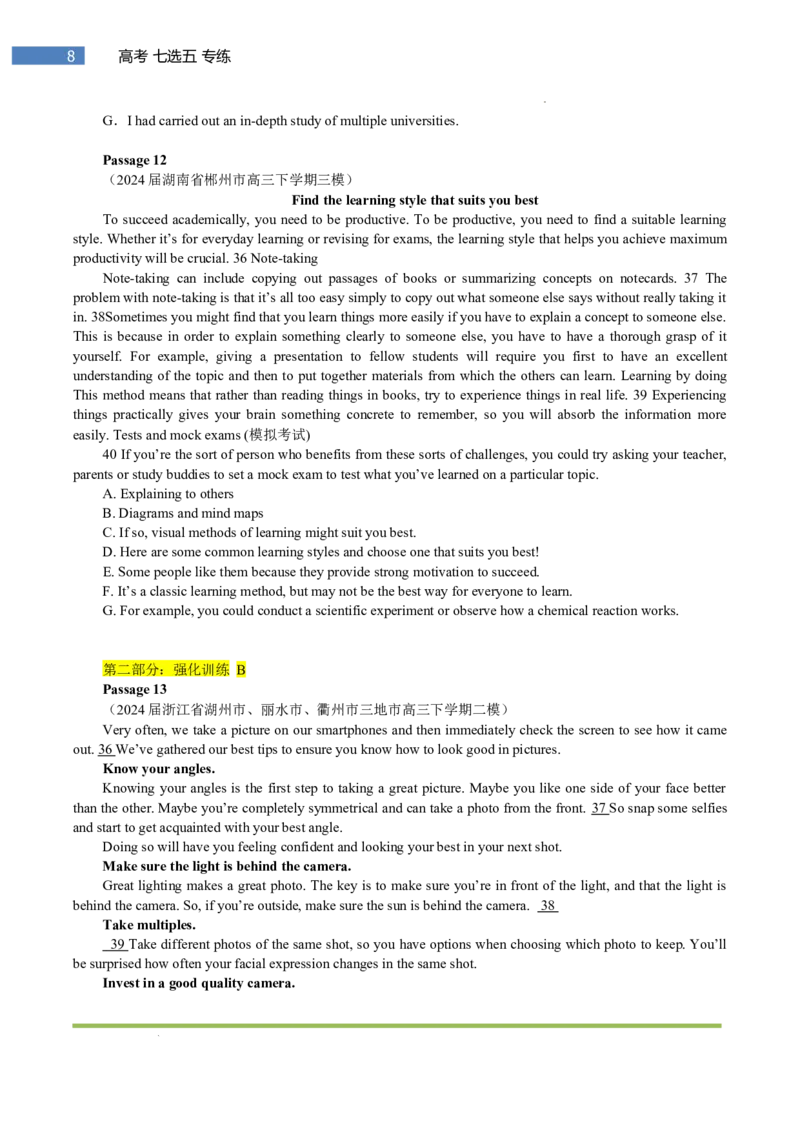 8 高考 七选五 专练

G．I had carried out an in-depth study of multiple universities.

Passage 12
（2024 届湖南省郴州市高三下学期三模）
Find the learning style that suits you best
To succeed academically, you need to be productive. To be productive, you need to find a suitable learning style. Whether it's for everyday learning or revising for exams, the learning style that helps you achieve maximum productivity will be crucial. 36 Note-taking
Note-taking can include copying out passages of books or summarizing concepts on notecards. 37 The problem with note-taking is that it's all too easy simply to copy out what someone else says without really taking it in. 38Sometimes you might find that you learn things more easily if you have to explain a concept to someone else. This is because in order to explain something clearly to someone else, you have to have a thorough grasp of it yourself. For example, giving a presentation to fellow students will require you first to have an excellent understanding of the topic and then to put together materials from which the others can learn. Learning by doing This method means that rather than reading things in books, try to experience things in real life. 39 Experiencing things practically gives your brain something concrete to remember, so you will absorb the information more easily. Tests and mock exams (模拟考试)
40 If you're the sort of person who benefits from these sorts of challenges, you could try asking your teacher, parents or study buddies to set a mock exam to test what you've learned on a particular topic.
A. Explaining to others
B. Diagrams and mind maps
C. If so, visual methods of learning might suit you best.
D. Here are some common learning styles and choose one that suits you best!
E. Some people like them because they provide strong motivation to succeed.
F. It's a classic learning method, but may not be the best way for everyone to learn.
G. For example, you could conduct a scientific experiment or observe how a chemical reaction works.

第二部分：强化训练 B
Passage 13
（2024 届浙江省湖州市、丽水市、衢州市三地市高三下学期二模）
Very often, we take a picture on our smartphones and then immediately check the screen to see how it came out. 36 We've gathered our best tips to ensure you know how to look good in pictures.
Know your angles.
Knowing your angles is the first step to taking a great picture. Maybe you like one side of your face better than the other. Maybe you're completely symmetrical and can take a photo from the front. 37 So snap some selfies and start to get acquainted with your best angle.
Doing so will have you feeling confident and looking your best in your next shot.
Make sure the light is behind the camera.
Great lighting makes a great photo. The key is to make sure you're in front of the light, and that the light is behind the camera. So, if you're outside, make sure the sun is behind the camera. 38
Take multiples.
39 Take different photos of the same shot, so you have options when choosing which photo to keep. You'll be surprised how often your facial expression changes in the same shot.
Invest in a good quality camera.